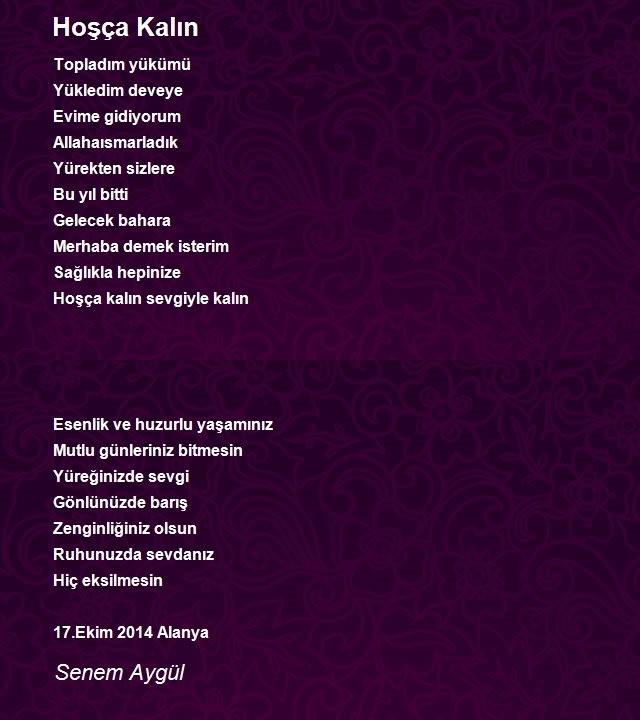 Hoşça Kalın

Topladım yükümü
Yükledim deveye
Evime gidiyorum
Allahaısmarladık
Yürekten sizlere
Bu yıl bitti
Gelecek bahara
Merhaba demek isterim
Sağlıkla hepinize
Hoşça kalın sevgiyle kalın

Esenlik ve huzurlu yaşamınız
Mutlu günleriniz bitmesin
Yüreğinizde sevgi
Gönlünüzde barış
Zenginliğiniz olsun
Ruhunuzda sevdanız
Hiç eksilmesin

17.Ekim 2014 Alanya

Senem Aygül